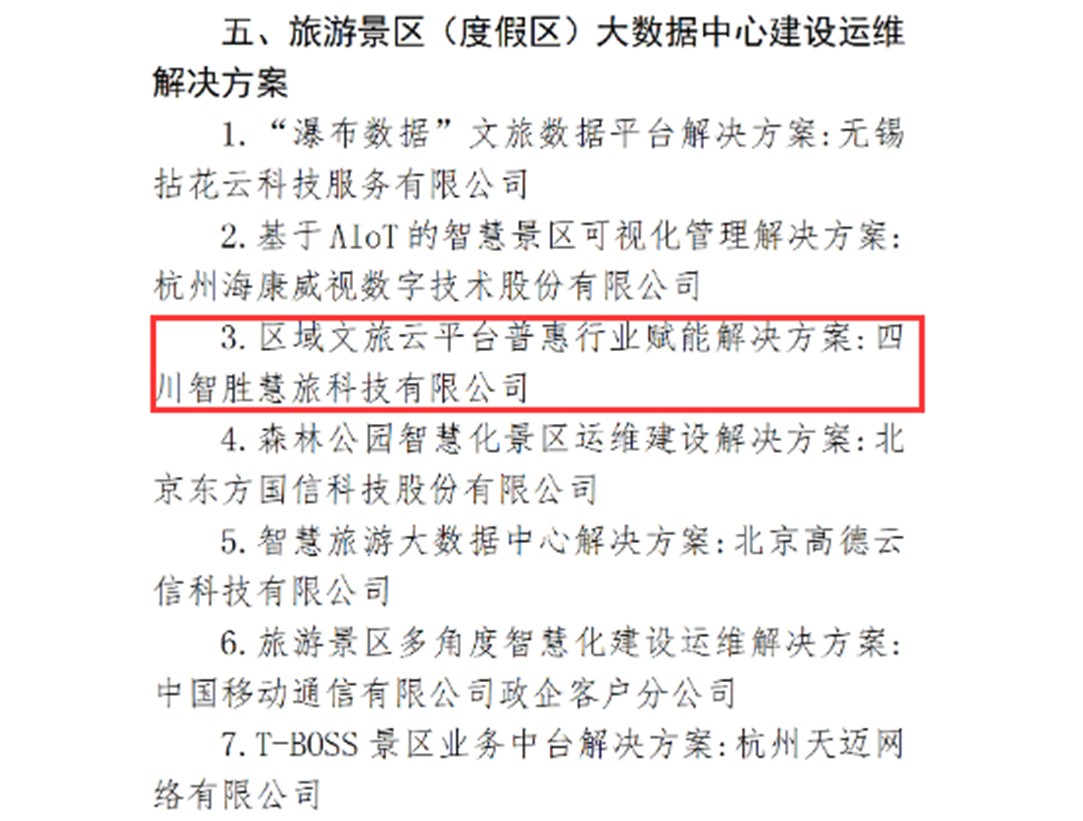 五、旅游景区（度假区）大数据中心建设运维解决方案

1.“瀑布数据”文旅数据平台解决方案:无锡拈花云科技服务有限公司

2.基于AIoT的智慧景区可视化管理解决方案:杭州海康威视数字技术股份有限公司

3.区域文旅云平台普惠行业赋能解决方案:四川智胜慧旅科技有限公司

4.森林公园智慧化景区运维建设解决方案:北京东方国信科技股份有限公司

5.智慧旅游大数据中心解决方案:北京高德云信科技有限公司

6.旅游景区多角度智慧化建设运维解决方案:中国移动通信有限公司政企客户分公司

7.T-BOSS景区业务中台解决方案:杭州天迈网络有限公司